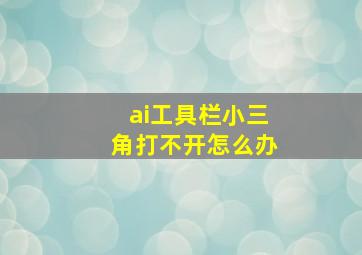 ai工具栏小三角打不开怎么办